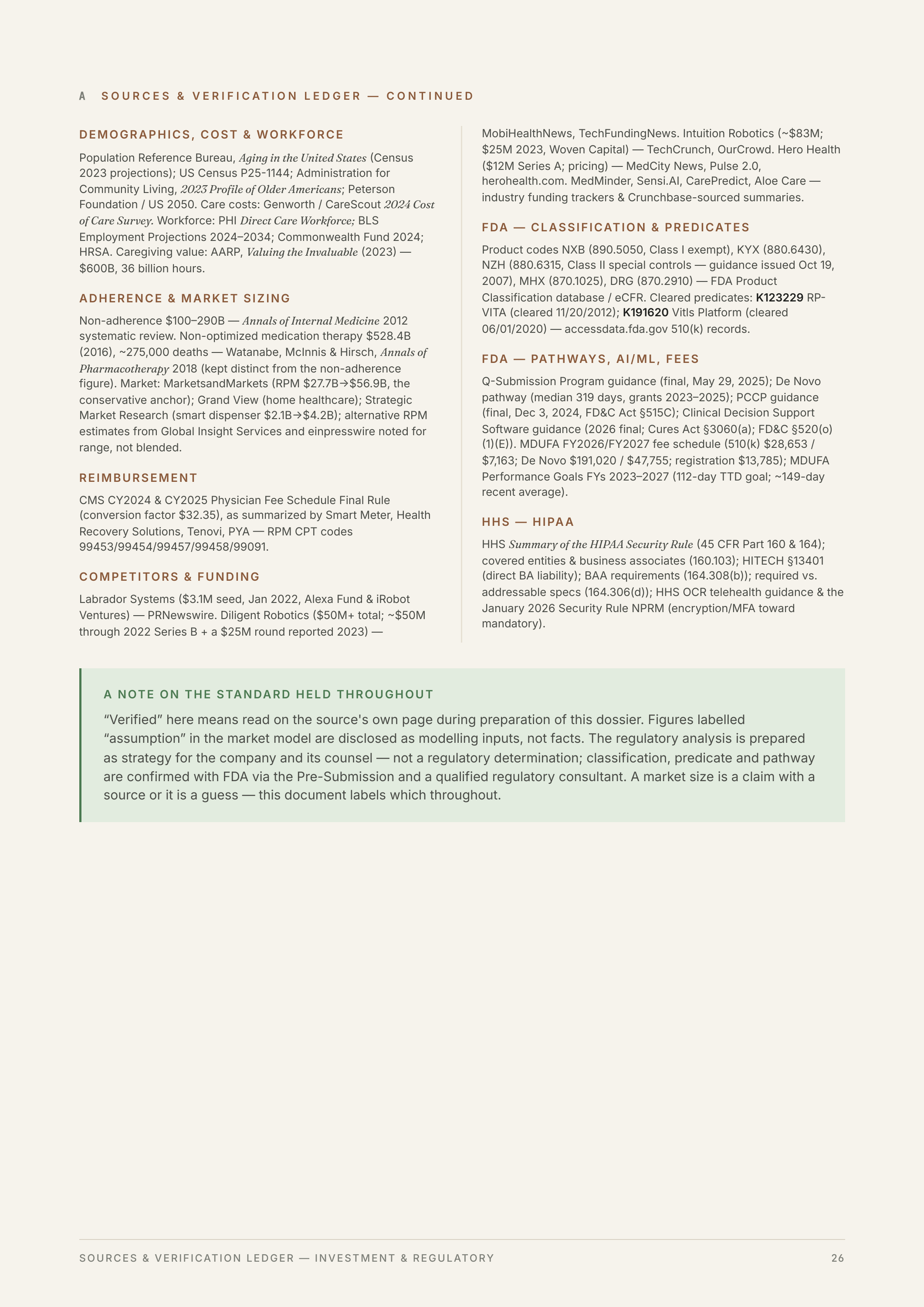 A SOURCES & VERIFICATION LEDGER — CONTINUED

DEMOGRAPHICS, COST & WORKFORCE

Population Reference Bureau, Aging in the United States (Census 2023 projections); US Census P25-1144; Administration for Community Living, 2023 Profile of Older Americans; Peterson Foundation / US 2050. Care costs: Genworth / CareScout 2024 Cost of Care Survey. Workforce: PHI Direct Care Workforce; BLS Employment Projections 2024–2034; Commonwealth Fund 2024; HRSA. Caregiving value: AARP, Valuing the Invaluable (2023) — $600B, 36 billion hours.

ADHERENCE & MARKET SIZING

Non-adherence $100–290B — Annals of Internal Medicine 2012 systematic review. Non-optimized medication therapy $528.4B (2016), ~275,000 deaths — Watanabe, McInnis & Hirsch, Annals of Pharmacotherapy 2018 (kept distinct from the non-adherence figure). Market: MarketsandMarkets (RPM $27.7B→$56.9B, the conservative anchor); Grand View (home healthcare); Strategic Market Research (smart dispenser $2.1B→$4.2B); alternative RPM estimates from Global Insight Services and einpresswire noted for range, not blended.

REIMBURSEMENT

CMS CY2024 & CY2025 Physician Fee Schedule Final Rule (conversion factor $32.35), as summarized by Smart Meter, Health Recovery Solutions, Tenovi, PYA — RPM CPT codes 99453/99454/99457/99458/99091.

COMPETITORS & FUNDING

Labrador Systems ($3.1M seed, Jan 2022, Alexa Fund & iRobot Ventures) — PRNewswire. Diligent Robotics ($50M+ total; ~$50M through 2022 Series B + a $25M round reported 2023) — MobiHealthNews, TechFundingNews. Intuition Robotics (~$83M; $25M 2023, Woven Capital) — TechCrunch, OurCrowd. Hero Health ($12M Series A; pricing) — MedCity News, Pulse 2.0, herohealth.com. MedMinder, Sensi.AI, CarePredict, Aloe Care — industry funding trackers & Crunchbase-sourced summaries.

FDA — CLASSIFICATION & PREDICATES

Product codes NXB (890.5050, Class I exempt), KYX (880.6430), NZH (880.6315, Class II special controls — guidance issued Oct 19, 2007), MHX (870.1025), DRG (870.2910) — FDA Product Classification database / eCFR. Cleared predicates: K123229 RP-VITA (cleared 11/20/2012); K191620 Vitls Platform (cleared 06/01/2020) — accessdata.fda.gov 510(k) records.

FDA — PATHWAYS, AI/ML, FEES

Q-Submission Program guidance (final, May 29, 2025); De Novo pathway (median 319 days, grants 2023–2025); PCCP guidance (final, Dec 3, 2024, FD&C Act §515C); Clinical Decision Support Software guidance (2026 final; Cures Act §3060(a); FD&C §520(o)(1)(E)). MDUFA FY2026/FY2027 fee schedule (510(k) $28,653 / $7,163; De Novo $191,020 / $47,755; registration $13,785); MDUFA Performance Goals FYs 2023–2027 (112-day TTD goal; ~149-day recent average).

HHS — HIPAA

HHS Summary of the HIPAA Security Rule (45 CFR Part 160 & 164); covered entities & business associates (160.103); HITECH §13401 (direct BA liability); BAA requirements (164.308(b)); required vs. addressable specs (164.306(d)); HHS OCR telehealth guidance & the January 2026 Security Rule NPRM (encryption/MFA toward mandatory).

A NOTE ON THE STANDARD HELD THROUGHOUT

"Verified" here means read on the source's own page during preparation of this dossier. Figures labelled "assumption" in the market model are disclosed as modelling inputs, not facts. The regulatory analysis is prepared as strategy for the company and its counsel — not a regulatory determination; classification, predicate and pathway are confirmed with FDA via the Pre-Submission and a qualified regulatory consultant. A market size is a claim with a source or it is a guess — this document labels which throughout.

SOURCES & VERIFICATION LEDGER — INVESTMENT & REGULATORY 26